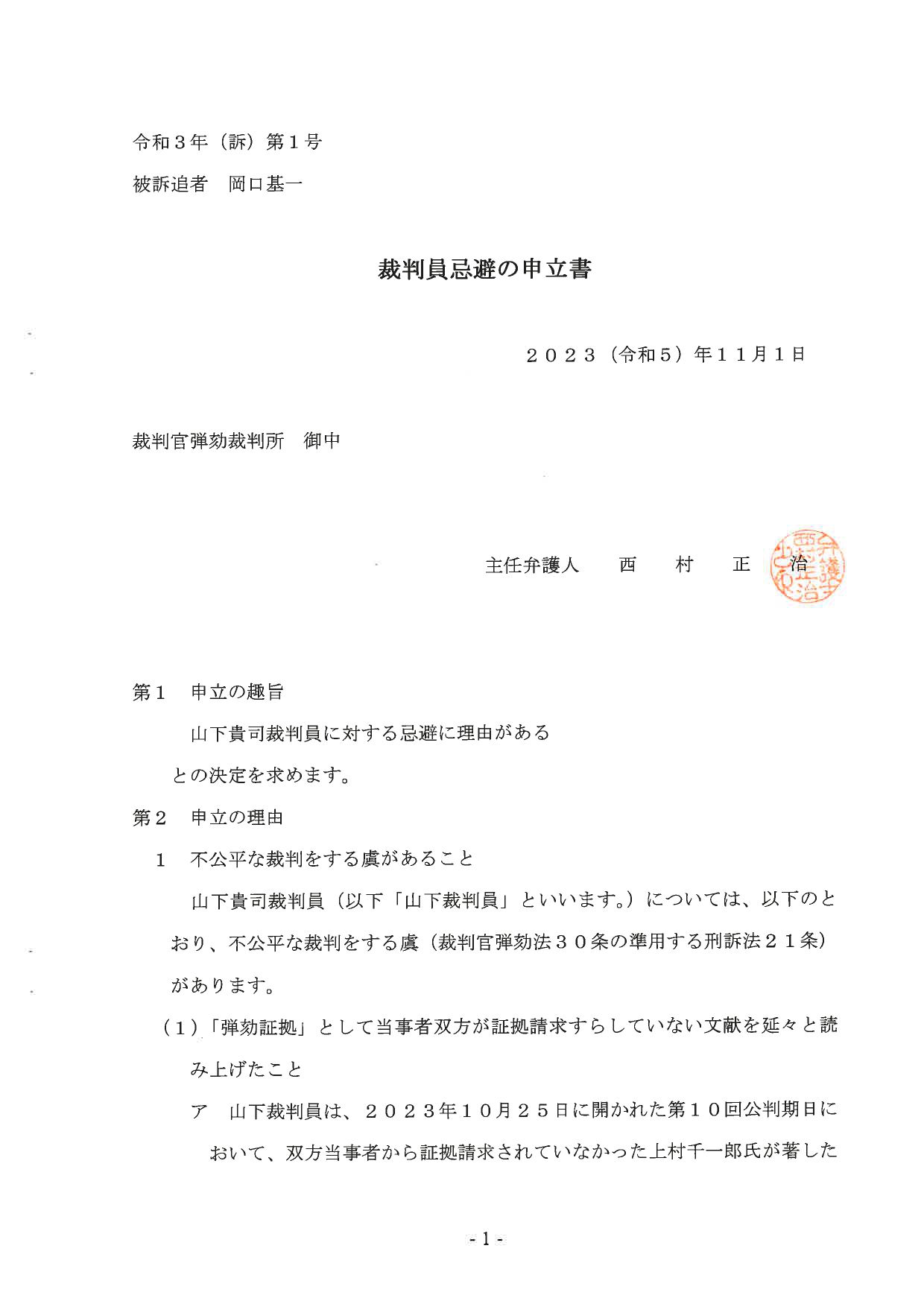 令和３年（訴）第１号

被訴追者　岡口基一

裁判員忌避の申立書

２０２３（令和５）年１１月１日

裁判官弾劾裁判所　御中

主任弁護人　西　村　正　治

弁護士西村正治

第１　申立の趣旨

山下貴司裁判員に対する忌避に理由がある

との決定を求めます。

第２　申立の理由

１　不公平な裁判をする虞があること

山下貴司裁判員（以下「山下裁判員」といいます。）については、以下のとおり、不公平な裁判をする虞（裁判官弾劾法３０条の準用する刑訴法２１条）があります。

（１）「弾劾証拠」として当事者双方が証拠請求すらしていない文献を延々と読み上げたこと

ア　山下裁判員は、２０２３年１０月２５日に開かれた第１０回公判期日において、双方当事者から証拠請求されていなかった上村千一郎氏が著した

- 1 -